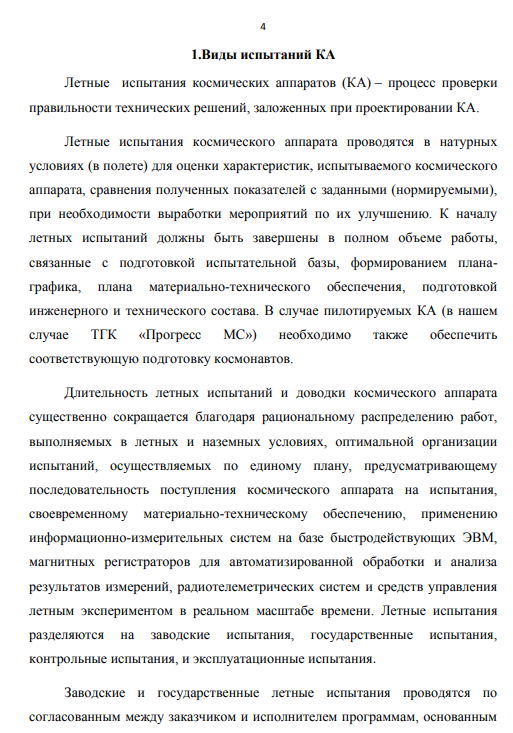 4

1.Виды испытаний КА

Летные испытания космических аппаратов (КА) – процесс проверки правильности технических решений, заложенных при проектировании КА.

Летные испытания космического аппарата проводятся в натурных условиях (в полете) для оценки характеристик, испытываемого космического аппарата, сравнения полученных показателей с заданными (нормируемыми), при необходимости выработки мероприятий по их улучшению. К началу летных испытаний должны быть завершены в полном объеме работы, связанные с подготовкой испытательной базы, формированием плана-графика, плана материально-технического обеспечения, подготовкой инженерного и технического состава. В случае пилотируемых КА (в нашем случае ТГК «Прогресс МС») необходимо также обеспечить соответствующую подготовку космонавтов.

Длительность летных испытаний и доводки космического аппарата существенно сокращается благодаря рациональному распределению работ, выполняемых в летных и наземных условиях, оптимальной организации испытаний, осуществляемых по единому плану, предусматривающему последовательность поступления космического аппарата на испытания, своевременному материально-техническому обеспечению, применению информационно-измерительных систем на базе быстродействующих ЭВМ, магнитных регистраторов для автоматизированной обработки и анализа результатов измерений, радиотелеметрических систем и средств управления летным экспериментом в реальном масштабе времени. Летные испытания разделяются на заводские испытания, государственные испытания, контрольные испытания, и эксплуатационные испытания.

Заводские и государственные летные испытания проводятся по согласованным между заказчиком и исполнителем программам, основанным